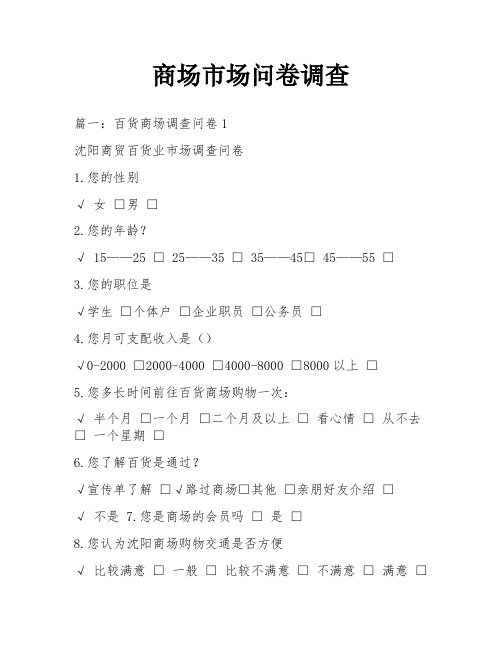 商场市场问卷调查

篇一：百货商场调查问卷 1

沈阳商贸百货业市场调查问卷

1.您的性别

√ 女 □男 □

2.您的年龄？

√ 15——25 □ 25——35 □ 35——45□ 45——55 □

3.您的职位是

√学生 □个体户 □企业职员 □公务员 □

4.您月可支配收入是（）

√0-2000 □2000-4000 □4000-8000 □8000 以上 □

5.您多长时间前往百货商场购物一次：

√ 半个月 □一个月 □二个月及以上 □ 看心情 □ 从不去 □ 一个星期 □

6.您了解百货是通过？

√宣传单了解 □√路过商场□其他 □亲朋好友介绍 □

√ 不是 7.您是商场的会员吗 □ 是 □

8.您认为沈阳商场购物交通是否方便

√ 比较满意 □ 一般 □ 比较不满意 □ 不满意 □ 满意 □